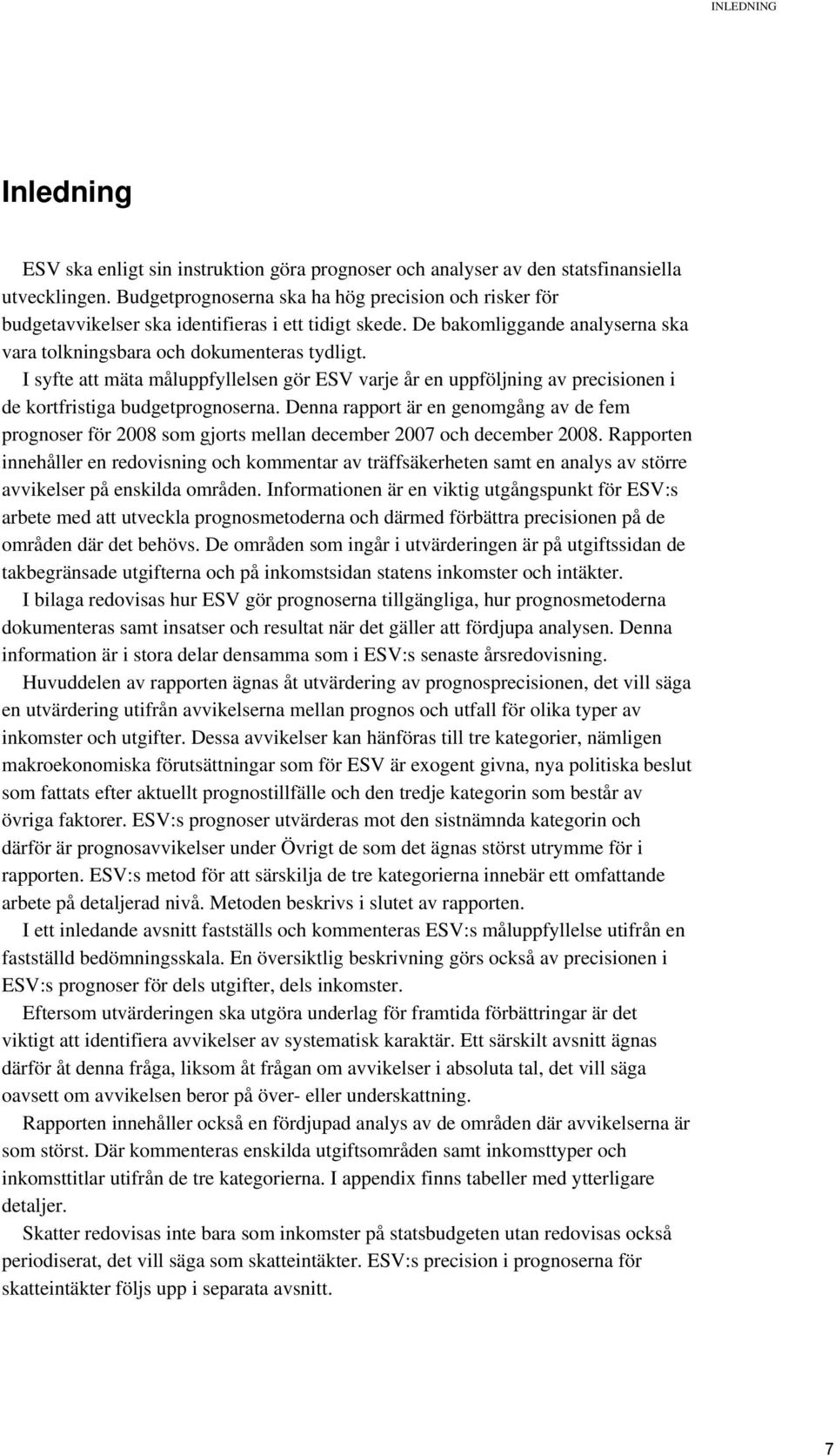 INLEDNING

Inledning

ESV ska enligt sin instruktion göra prognoser och analyser av den statsfinansiella utvecklingen. Budgetprognoserna ska ha hög precision och risker för budgetavvikelser ska identifieras i ett tidigt skede. De bakomliggande analyserna ska vara tolkningsbara och dokumenteras tydligt.

I syfte att mäta måluppfyllelsen gör ESV varje år en uppföljning av precisionen i de kortfristiga budgetprognoserna. Denna rapport är en genomgång av de fem prognoser för 2008 som gjorts mellan december 2007 och december 2008. Rapporten innehåller en redovisning och kommentar av träffsäkerheten samt en analys av större avvikelser på enskilda områden. Informationen är en viktig utgångspunkt för ESV:s arbete med att utveckla prognosmetoderna och därmed förbättra precisionen på de områden där det behövs. De områden som ingår i utvärderingen är på utgiftssidan de takbegränsade utgifterna och på inkomstsidan statens inkomster och intäkter.

I bilaga redovisas hur ESV gör prognoserna tillgängliga, hur prognosmetoderna dokumenteras samt insatser och resultat när det gäller att fördjupa analysen. Denna information är i stora delar densamma som i ESV:s senaste årsredovisning.

Huvuddelen av rapporten ägnas åt utvärdering av prognosprecisionen, det vill säga en utvärdering utifrån avvikelserna mellan prognos och utfall för olika typer av inkomster och utgifter. Dessa avvikelser kan hänföras till tre kategorier, nämligen makroekonomiska förutsättningar som för ESV är exogent givna, nya politiska beslut som fattats efter aktuellt prognostillfälle och den tredje kategorin som består av övriga faktorer. ESV:s prognoser utvärderas mot den sistnämnda kategorin och därför är prognosavvikelser under Övrigt de som det ägnas störst utrymme för i rapporten. ESV:s metod för att särskilja de tre kategorierna innebär ett omfattande arbete på detaljerad nivå. Metoden beskrivs i slutet av rapporten.

I ett inledande avsnitt fastställs och kommenteras ESV:s måluppfyllelse utifrån en fastställd bedömningsskala. En översiktlig beskrivning görs också av precisionen i ESV:s prognoser för dels utgifter, dels inkomster.

Eftersom utvärderingen ska utgöra underlag för framtida förbättringar är det viktigt att identifiera avvikelser av systematisk karaktär. Ett särskilt avsnitt ägnas därför åt denna fråga, liksom åt frågan om avvikelser i absoluta tal, det vill säga oavsett om avvikelsen beror på över- eller underskattning.

Rapporten innehåller också en fördjupad analys av de områden där avvikelserna är som störst. Där kommenteras enskilda utgiftsområden samt inkomsttyper och inkomsttitlar utifrån de tre kategorierna. I appendix finns tabeller med ytterligare detaljer.

Skatter redovisas inte bara som inkomster på statsbudgeten utan redovisas också periodiserat, det vill säga som skatteintäkter. ESV:s precision i prognoserna för skatteintäkter följs upp i separata avsnitt.

7